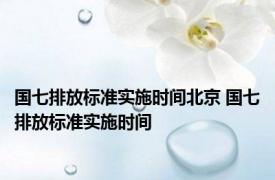 国七排放标准实施时间北京 国七排放标准实施时间